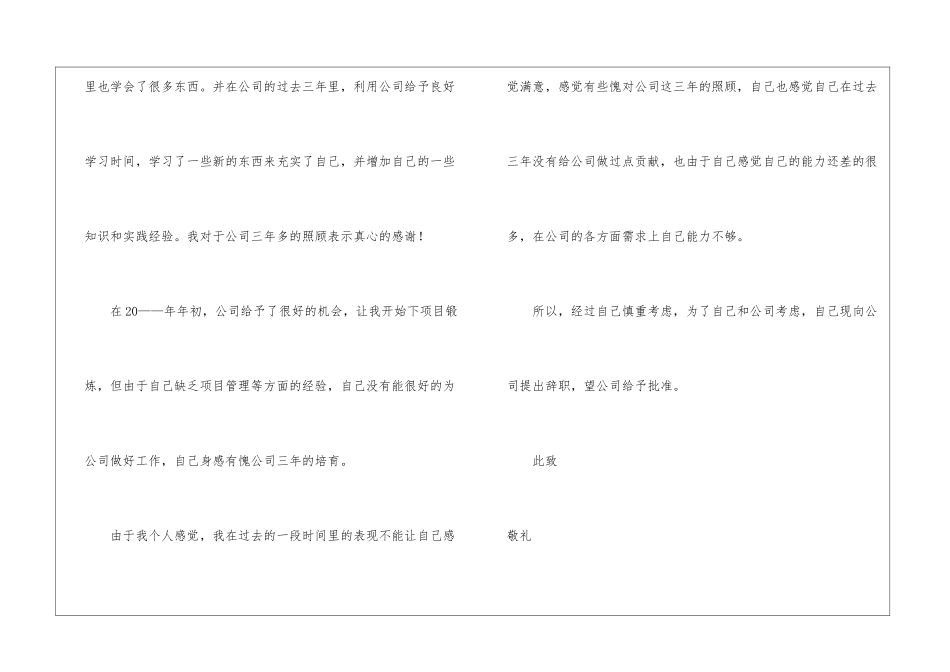 里也学会了很多东西。并在公司的过去三年里，利用公司给予良好学习时间，学习了一些新的东西来充实了自己，并增加自己的一些知识和实践经验。我对于公司三年多的照顾表示真心的感谢！

在20——年年初，公司给予了很好的机会，让我开始下项目锻炼，但由于自己缺乏项目管理等方面的经验，自己没有能很好的为公司做好工作，自己身感有愧公司三年的培育。

由于我个人感觉，我在过去的一段时间里的表现不能让自己感觉满意，感觉有些愧对公司这三年的照顾，自己也感觉自己在过去三年没有给公司做过点贡献，也由于自己感觉自己的能力还差的很多，在公司的各方面需求上自己能力不够。

所以，经过自己慎重考虑，为了自己和公司考虑，自己现向公司提出辞职，望公司给予批准。

此致

敬礼